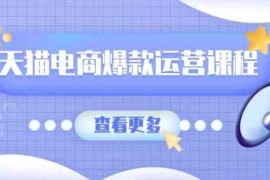 天猫电商爆款运营课程

查看更多